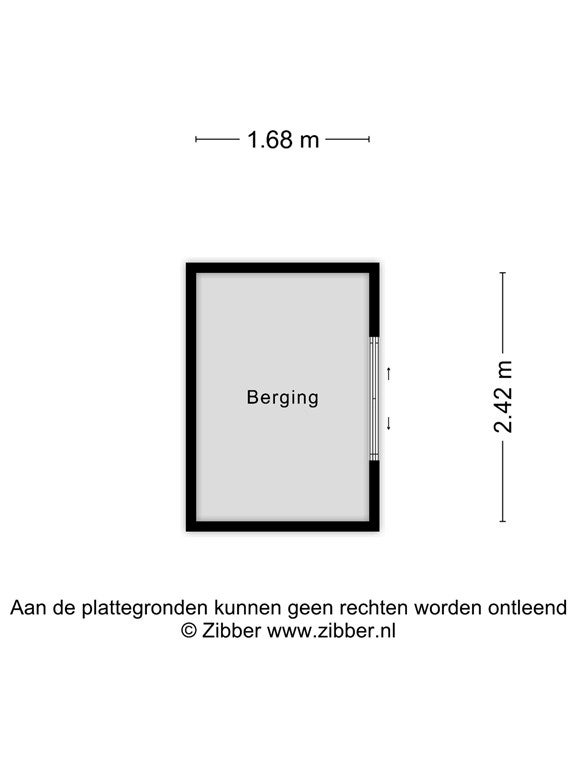 1.68 m

Berging

2.42 m

Aan de plattegronden kunnen geen rechten worden ontleend
© Zibber www.zibber.nl